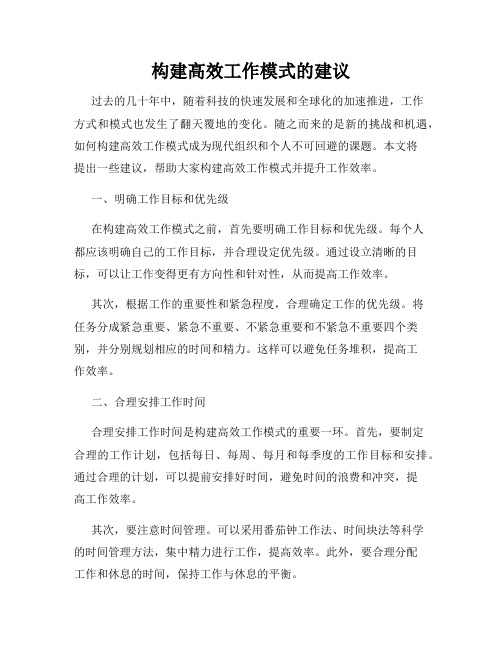 构建高效工作模式的建议

过去的几十年中，随着科技的快速发展和全球化的加速推进，工作方式和模式也发生了翻天覆地的变化。随之而来的是新的挑战和机遇，如何构建高效工作模式成为现代组织和个人不可回避的课题。本文将提出一些建议，帮助大家构建高效工作模式并提升工作效率。

一、明确工作目标和优先级

在构建高效工作模式之前，首先要明确工作目标和优先级。每个人都应该明确自己的工作目标，并合理设定优先级。通过设立清晰的目标，可以让工作变得更有方向性和针对性，从而提高工作效率。

其次，根据工作的重要性和紧急程度，合理确定工作的优先级。将任务分成紧急重要、紧急不重要、不紧急重要和不紧急不重要四个类别，并分别规划相应的时间和精力。这样可以避免任务堆积，提高工作效率。

二、合理安排工作时间

合理安排工作时间是构建高效工作模式的重要一环。首先，要制定合理的工作计划，包括每日、每周、每月和每季度的工作目标和安排。通过合理的计划，可以提前安排好时间，避免时间的浪费和冲突，提高工作效率。

其次，要注意时间管理。可以采用番茄钟工作法、时间块法等科学的时间管理方法，集中精力进行工作，提高效率。此外，要合理分配工作和休息的时间，保持工作与休息的平衡。